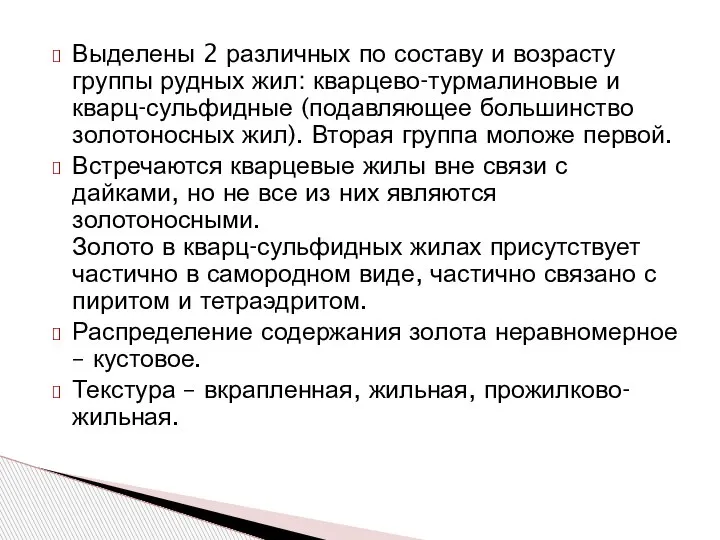 Выделены 2 различных по составу и возрасту группы рудных жил: кварцево-турмалиновые и кварц-сульфидные (подавляющее большинство золотоносных жил). Вторая группа моложе первой.

Встречаются кварцевые жилы вне связи с дайками, но не все из них являются золотоносными.
Золото в кварц-сульфидных жилах присутствует частично в самородном виде, частично связано с пиритом и тетраэдритом.

Распределение содержания золота неравномерное – кустовое.

Текстура – вкрапленная, жильная, прожилково-жильная.